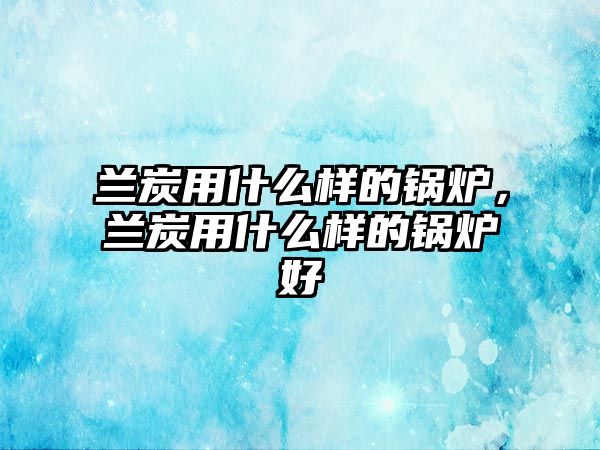 兰炭用什么样的锅炉，兰炭用什么样的锅炉好